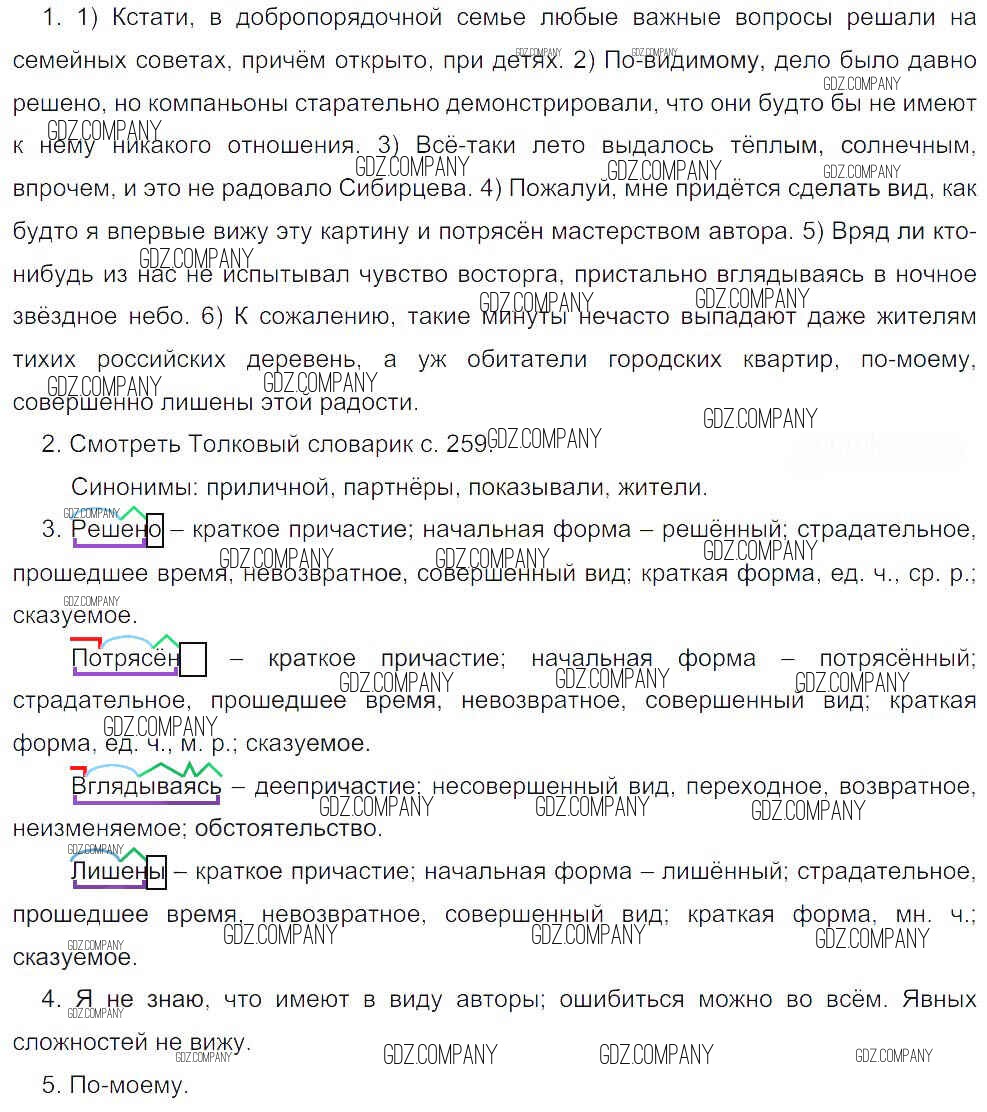 1. 1) Кстати, в добропорядочной семье любые важные вопросы решали на семейных советах, причём открыто, при детях. 2) По-видимому, дело было давно решено, но компаньоны старательно демонстрировали, что они будто бы не имеют к нему никакого отношения. 3) Всё-таки лето выдалось тёплым, солнечным, впрочем, и это не радовало Сибирцева. 4) Пожалуй, мне придётся сделать вид, как будто я впервые вижу эту картину и потрясён мастерством автора. 5) Вряд ли кто-нибудь из нас не испытывал чувство восторга, пристально вглядываясь в ночное звёздное небо. 6) К сожалению, такие минуты нечасто выпадают даже жителям тихих российских деревень, а уж обитатели городских квартир, по-моему, совершенно лишены этой радости.

2. Смотреть Толковый словарик с. 259.

Синонимы: приличной, партнёры, показывали, жители.

3. Решено – краткое причастие; начальная форма – решённый; страдательное, прошедшее время, невозвратное, совершенный вид; краткая форма, ед. ч., ср. р.; сказуемое.

Потрясён – краткое причастие; начальная форма – потрясённый; страдательное, прошедшее время, невозвратное, совершенный вид; краткая форма, ед. ч., м. р.; сказуемое.

Вглядываясь – деепричастие; несовершенный вид, переходное, возвратное, неизменяемое; обстоятельство.

Лишены – краткое причастие; начальная форма – лишённый; страдательное, прошедшее время, невозвратное, совершенный вид; краткая форма, мн. ч.; сказуемое.

4. Я не знаю, что имеют в виду авторы; ошибиться можно во всём. Явных сложностей не вижу.

5. По-моему.

GDZ.COMPANY